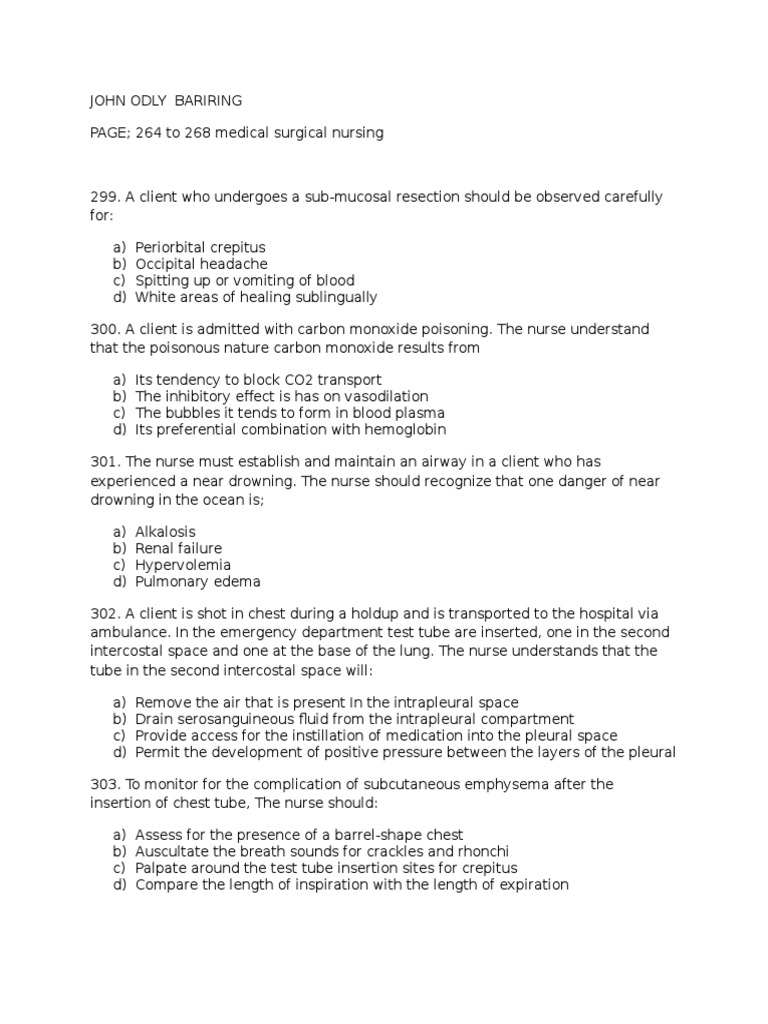 JOHN ODLY BARIRING

PAGE; 264 to 268 medical surgical nursing

299. A client who undergoes a sub-mucosal resection should be observed carefully for:

a) Periorbital crepitus
b) Occipital headache
c) Spitting up or vomiting of blood
d) White areas of healing sublingually

300. A client is admitted with carbon monoxide poisoning. The nurse understand that the poisonous nature carbon monoxide results from

a) Its tendency to block CO2 transport
b) The inhibitory effect is has on vasodilation
c) The bubbles it tends to form in blood plasma
d) Its preferential combination with hemoglobin

301. The nurse must establish and maintain an airway in a client who has experienced a near drowning. The nurse should recognize that one danger of near drowning in the ocean is;

a) Alkalosis
b) Renal failure
c) Hypervolemia
d) Pulmonary edema

302. A client is shot in chest during a holdup and is transported to the hospital via ambulance. In the emergency department test tube are inserted, one in the second intercostal space and one at the base of the lung. The nurse understands that the tube in the second intercostal space will:

a) Remove the air that is present In the intrapleural space
b) Drain serosanguineous fluid from the intrapleural compartment
c) Provide access for the instillation of medication into the pleural space
d) Permit the development of positive pressure between the layers of the pleural

303. To monitor for the complication of subcutaneous emphysema after the insertion of chest tube, The nurse should:

a) Assess for the presence of a barrel-shape chest
b) Auscultate the breath sounds for crackles and rhonchi
c) Palpate around the test tube insertion sites for crepitus
d) Compare the length of inspiration with the length of expiration